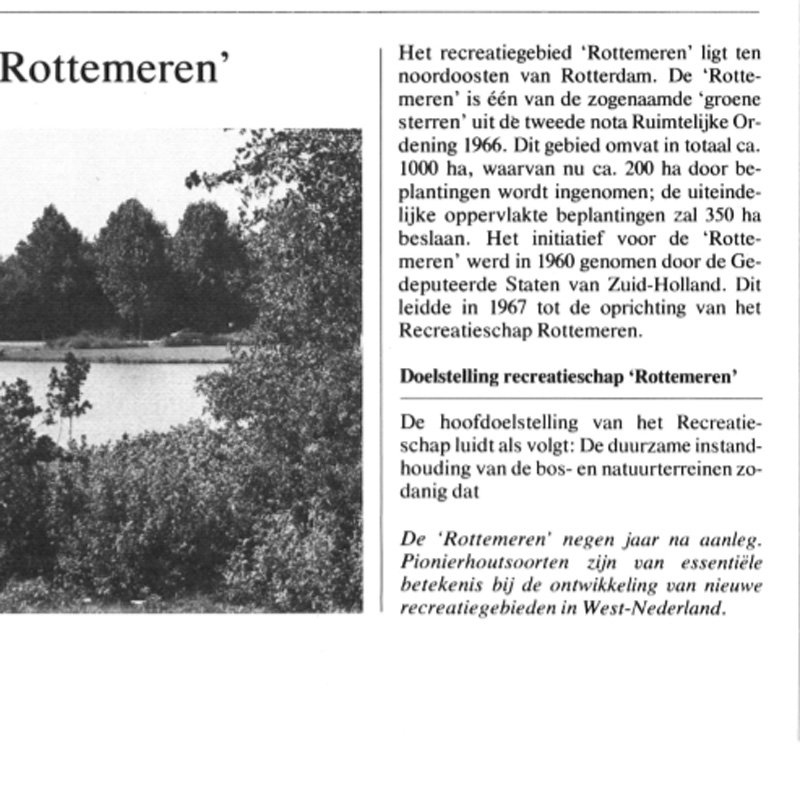 Rottemeren'

Het recreatiegebied 'Rottemeren' ligt ten noordoosten van Rotterdam. De 'Rottemeren' is één van de zogenaamde 'groene sterren' uit de tweede nota Ruimtelijke Ordening 1966. Dit gebied omvat in totaal ca. 1000 ha, waarvan nu ca. 200 ha door beplantingen wordt ingenomen; de uiteindelijke oppervlakte beplantingen zal 350 ha beslaan. Het initiatief voor de 'Rottemeren' werd in 1960 genomen door de Gedeputeerde Staten van Zuid-Holland. Dit leidde in 1967 tot de oprichting van het Recreatieschap Rottemeren.

Doelstelling recreatieschap 'Rottemeren'

De hoofddoelstelling van het Recreatieschap luidt als volgt: De duurzame instandhouding van de bos- en natuurterreinen zodanig dat

De 'Rottemeren' negen jaar na aanleg. Pionierhoutsoorten zijn van essentiële betekenis bij de ontwikkeling van nieuwe recreatiegebieden in West-Nederland.